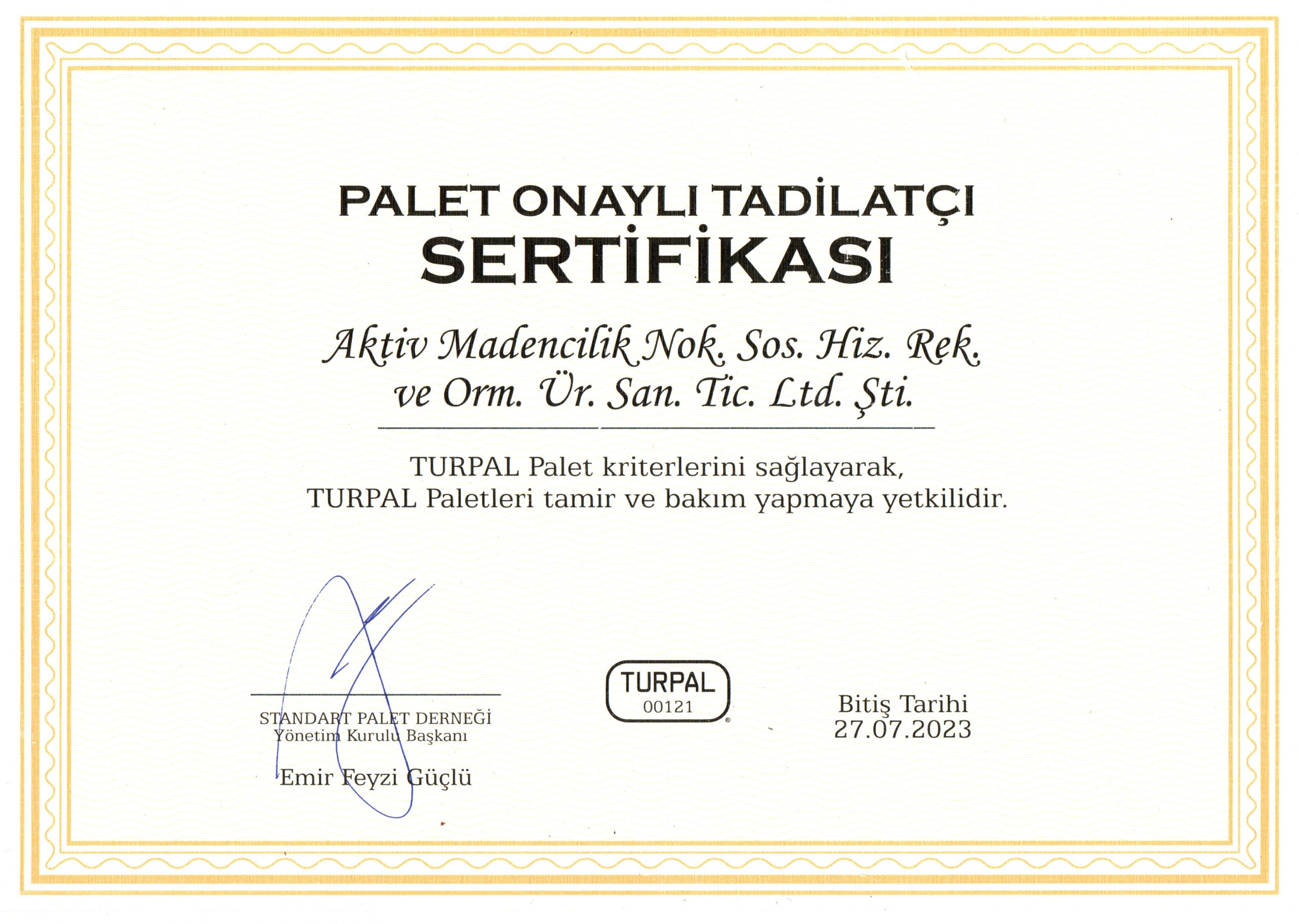 PALET ONAYLI TADİLATÇI
SERTİFİKASI

Aktiv Madencilik Nok. Sos. Hiz. Rek. ve Orm. Ür. San. Tic. Ltd. Şti.

TURPAL Palet kriterlerini sağlayarak,
TURPAL Paletleri tamir ve bakım yapmaya yetkilidir.

STANDART PALET DERNEĞİ
Yönetim Kurulu Başkanı

Emir Feyzi Güçlü

TURPAL
00121

Bitiş Tarihi
27.07.2023